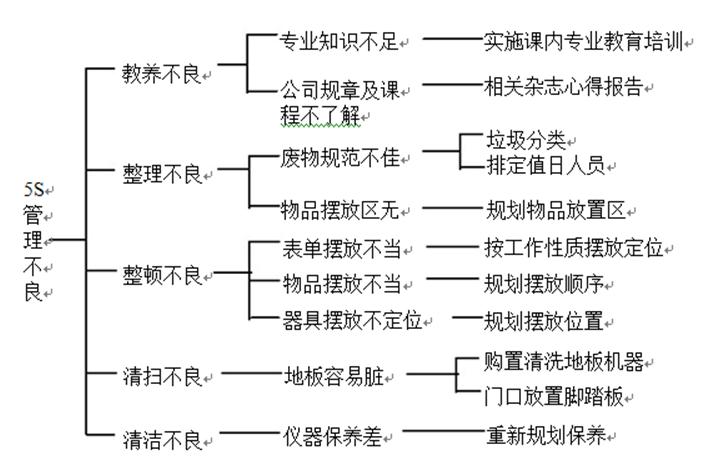 5S管理不良

教养不良
专业知识不足
实施课内专业教育培训
公司规章及课程不了解
相关杂志心得报告

整理不良
废物规范不佳
垃圾分类
排定值日人员
物品摆放区无
规划物品放置区

整顿不良
表单摆放不当
按工作性质摆放定位
物品摆放不当
规划摆放顺序
器具摆放不定位
规划摆放位置

清扫不良
地板容易脏
购置清洗地板机器
门口放置脚踏板

清洁不良
仪器保养差
重新规划保养